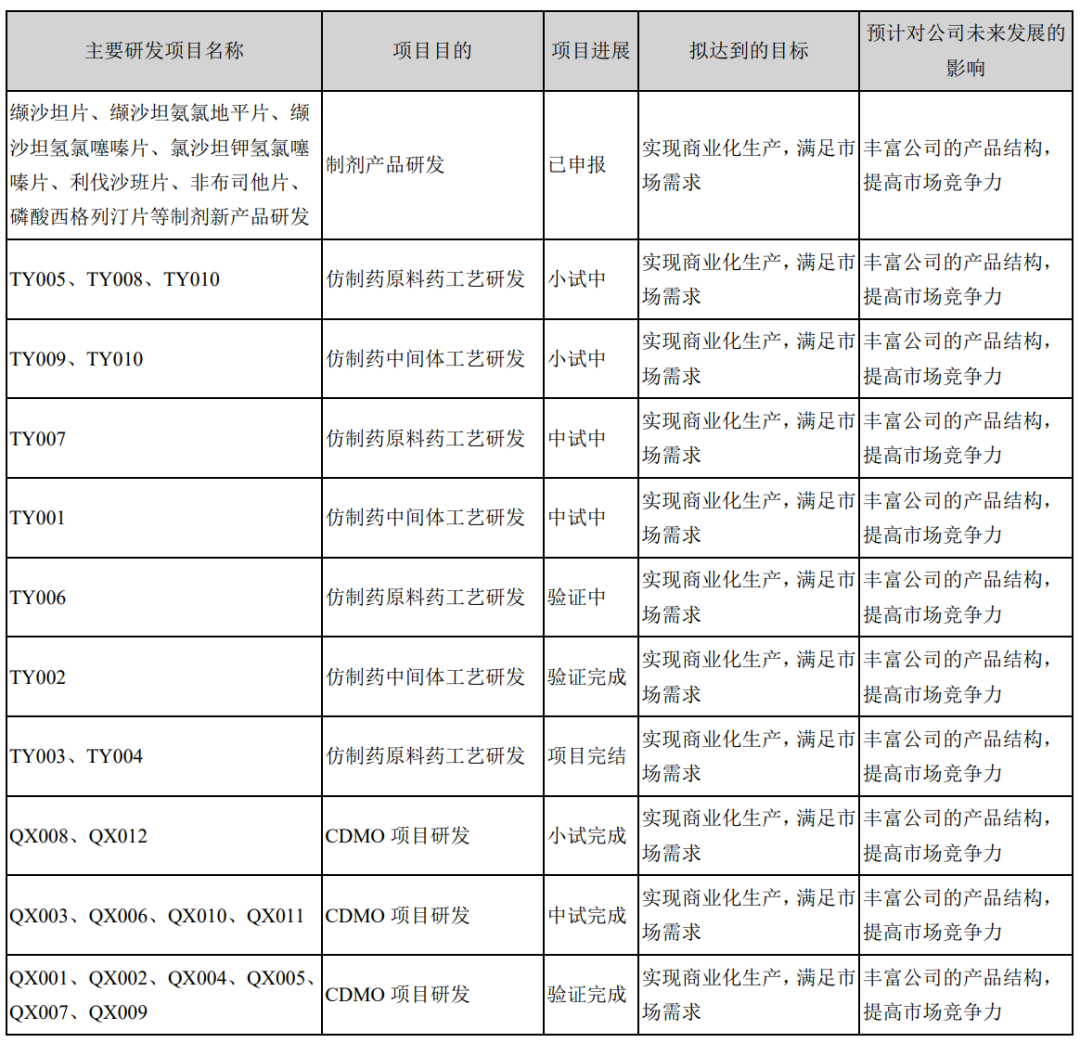 | 主要研发项目名称 | 项目目的 | 项目进展 | 拟达到的目标 | 预计对公司未来发展的影响 |
|---|---|---|---|---|
| 缬沙坦片、缬沙坦氨氯地平片、缬沙坦氢氯噻嗪片、氯沙坦钾氢氯噻嗪片、利伐沙班片、非布司他片、磷酸西格列汀片等制剂新产品研发 | 制剂产品研发 | 已申报 | 实现商业化生产，满足市场需求 | 丰富公司的产品结构，提高市场竞争力 |
| TY005、TY008、TY010 | 仿制药原料药工艺研发 | 小试中 | 实现商业化生产，满足市场需求 | 丰富公司的产品结构，提高市场竞争力 |
| TY009、TY010 | 仿制药中间体工艺研发 | 小试中 | 实现商业化生产，满足市场需求 | 丰富公司的产品结构，提高市场竞争力 |
| TY007 | 仿制药原料药工艺研发 | 中试中 | 实现商业化生产，满足市场需求 | 丰富公司的产品结构，提高市场竞争力 |
| TY001 | 仿制药中间体工艺研发 | 中试中 | 实现商业化生产，满足市场需求 | 丰富公司的产品结构，提高市场竞争力 |
| TY006 | 仿制药原料药工艺研发 | 验证中 | 实现商业化生产，满足市场需求 | 丰富公司的产品结构，提高市场竞争力 |
| TY002 | 仿制药中间体工艺研发 | 验证完成 | 实现商业化生产，满足市场需求 | 丰富公司的产品结构，提高市场竞争力 |
| TY003、TY004 | 仿制药原料药工艺研发 | 项目完结 | 实现商业化生产，满足市场需求 | 丰富公司的产品结构，提高市场竞争力 |
| QX008、QX012 | CDMO 项目研发 | 小试完成 | 实现商业化生产，满足市场需求 | 丰富公司的产品结构，提高市场竞争力 |
| QX003、QX006、QX010、QX011 | CDMO 项目研发 | 中试完成 | 实现商业化生产，满足市场需求 | 丰富公司的产品结构，提高市场竞争力 |
| QX001、QX002、QX004、QX005、QX007、QX009 | CDMO 项目研发 | 验证完成 | 实现商业化生产，满足市场需求 | 丰富公司的产品结构，提高市场竞争力 |